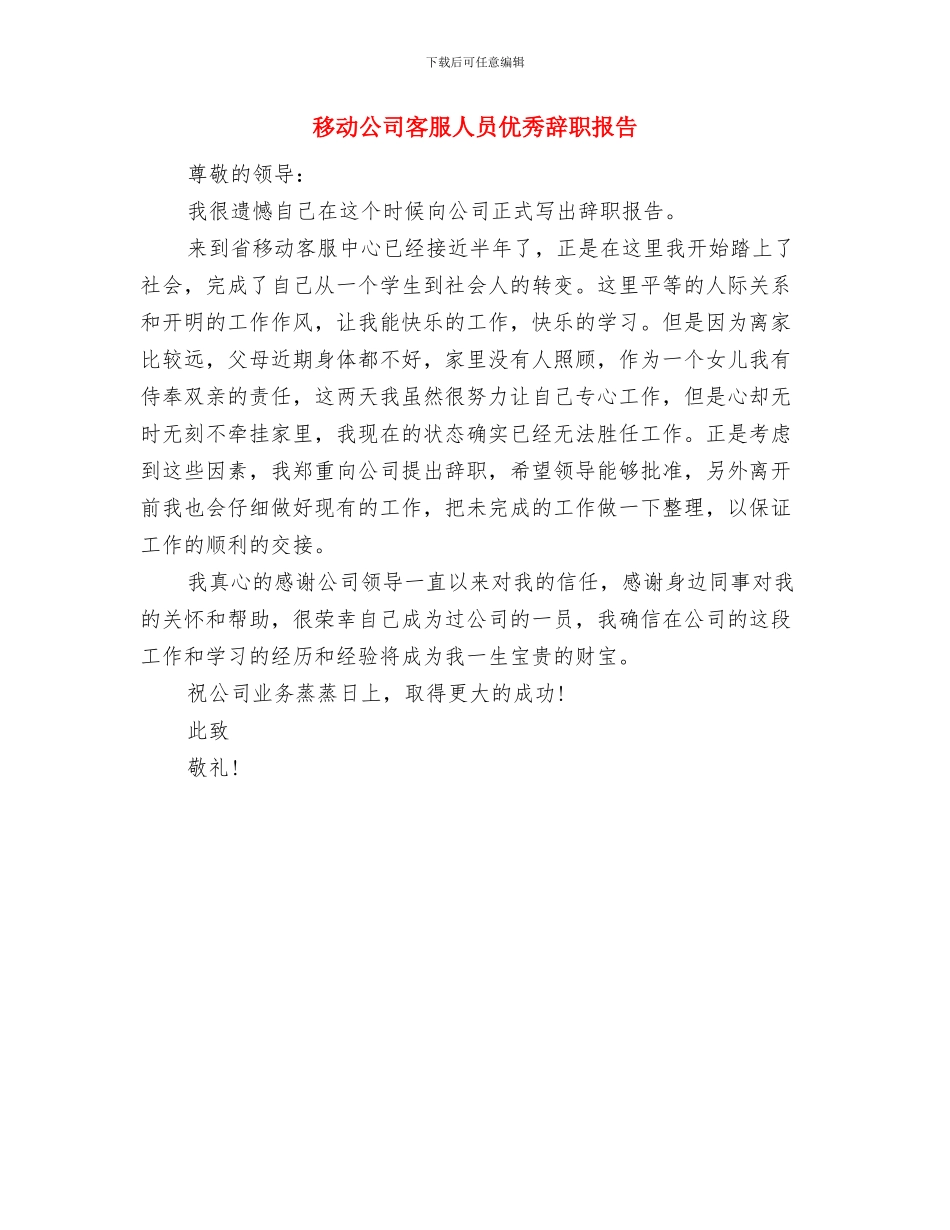 下载后可任意编辑

移动公司客服人员优秀辞职报告

尊敬的领导：

我很遗憾自己在这个时候向公司正式写出辞职报告。

来到省移动客服中心已经接近半年了，正是在这里我开始踏上了社会，完成了自己从一个学生到社会人的转变。这里平等的人际关系和开明的工作作风，让我能快乐的工作，快乐的学习。但是因为离家比较远，父母近期身体都不好，家里没有人照顾，作为一个女儿我有侍奉双亲的责任，这两天我虽然很努力让自己专心工作，但是心却无时无刻不牵挂家里，我现在的状态确实已经无法胜任工作。正是考虑到这些因素，我郑重向公司提出辞职，希望领导能够批准，另外离开前我也会仔细做好现有的工作，把未完成的工作做一下整理，以保证工作的顺利的交接。

我真心的感谢公司领导一直以来对我的信任，感谢身边同事对我的关怀和帮助，很荣幸自己成为过公司的一员，我确信在公司的这段工作和学习的经历和经验将成为我一生宝贵的财宝。

祝公司业务蒸蒸日上，取得更大的成功!

此致

敬礼!